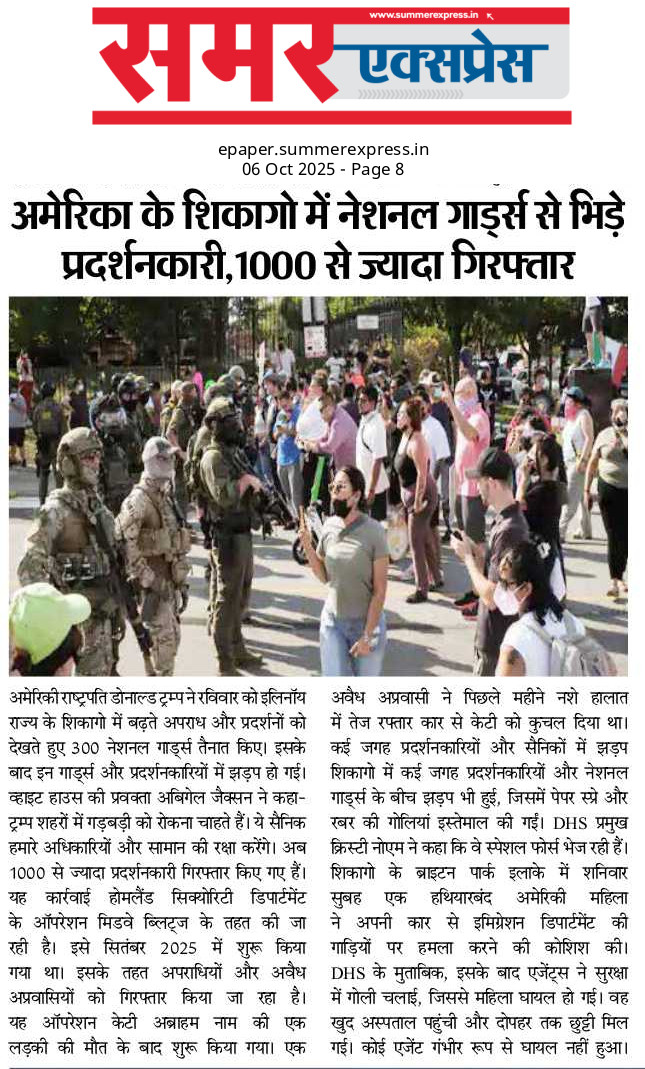 www.summerexpress.in
समर एक्सप्रेस

epaper.summerexpress.in
06 Oct 2025 - Page 8

अमेरिका के शिकागो में नेशनल गार्ड्स से भिड़े प्रदर्शनकारी,1000 से ज्यादा गिरफ्तार

अमेरिकी राष्ट्रपति डोनाल्ड ट्रम्प ने रविवार को इलिनॉय राज्य के शिकागो में बढ़ते अपराध और प्रदर्शनों को देखते हुए 300 नेशनल गार्ड्स तैनात किए। इसके बाद इन गार्ड्स और प्रदर्शनकारियों में झड़प हो गई। व्हाइट हाउस की प्रवक्ता अबिगेल जैक्सन ने कहा- ट्रम्प शहरों में गड़बड़ी को रोकना चाहते हैं। ये सैनिक हमारे अधिकारियों और सामान की रक्षा करेंगे। अब 1000 से ज्यादा प्रदर्शनकारी गिरफ्तार किए गए हैं। यह कार्रवाई होमलैंड सिक्योरिटी डिपार्टमेंट के ऑपरेशन मिडवे ब्लिट्ज के तहत की जा रही है। इसे सितंबर 2025 में शुरू किया गया था। इसके तहत अपराधियों और अवैध अप्रवासियों को गिरफ्तार किया जा रहा है। यह ऑपरेशन केटी अब्राहम नाम की एक लड़की की मौत के बाद शुरू किया गया। एक अवैध अप्रवासी ने पिछले महीने नशे हालात में तेज रफ्तार कार से केटी को कुचल दिया था।

कई जगह प्रदर्शनकारियों और सैनिकों में झड़प

शिकागो में कई जगह प्रदर्शनकारियों और नेशनल गार्ड्स के बीच झड़प भी हुई, जिसमें पेपर स्प्रे और रबर की गोलियां इस्तेमाल की गईं। DHS प्रमुख क्रिस्टी नोएम ने कहा कि वे स्पेशल फोर्स भेज रही हैं। शिकागो के ब्राइटन पार्क इलाके में शनिवार सुबह एक हथियारबंद अमेरिकी महिला ने अपनी कार से इमिग्रेशन डिपार्टमेंट की गाड़ियों पर हमला करने की कोशिश की। DHS के मुताबिक, इसके बाद एजेंट्स ने सुरक्षा में गोली चलाई, जिससे महिला घायल हो गई। वह खुद अस्पताल पहुंची और दोपहर तक छुट्टी मिल गई। कोई एजेंट गंभीर रूप से घायल नहीं हुआ।